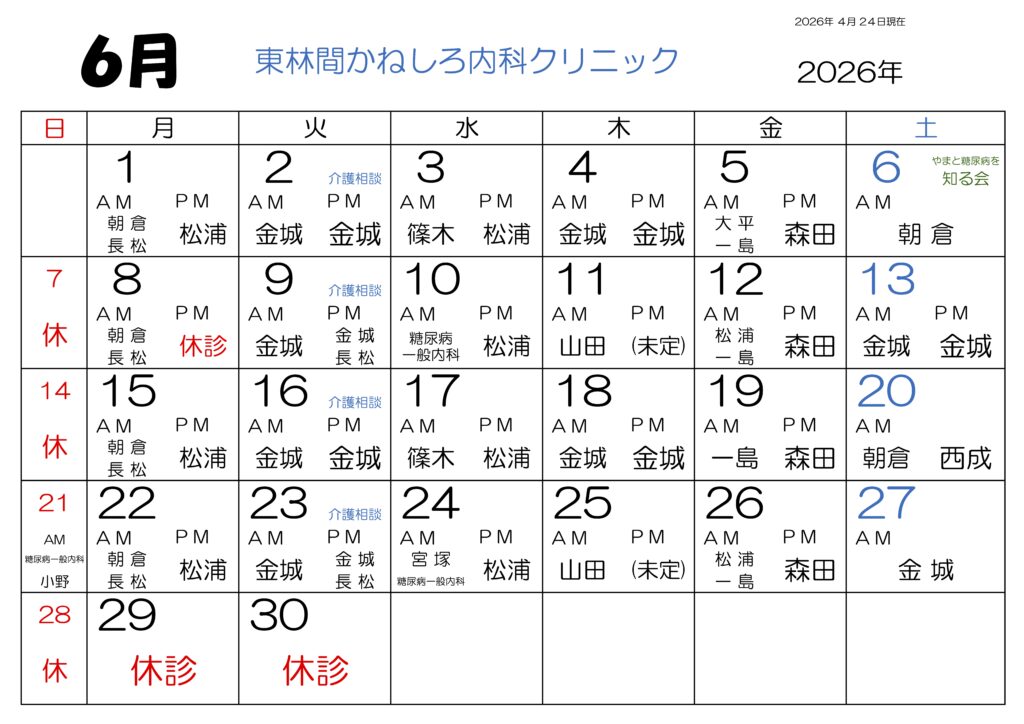 2026年 4月 24日現在

6月

東林間かねしろ内科クリニック

2026年

| 日 | 月 | 火 | 水 | 木 | 金 | 土 |
|---|---|---|---|---|---|---|
| | 1 AM 朝倉 長松 PM 松浦 | 2 介護相談 AM 金城 PM 金城 | 3 AM 篠木 PM 松浦 | 4 AM 金城 PM 金城 | 5 AM 大平 一島 PM 森田 | 6 やまと糖尿病を知る会 AM 朝倉 |
| 7 休 | 8 AM 朝倉 長松 PM 休診 | 9 介護相談 AM 金城 PM 金城 長松 | 10 AM 糖尿病 一般内科 PM 松浦 | 11 AM 山田 PM (未定) | 12 AM 松浦 一島 PM 森田 | 13 AM 金城 PM 金城 |
| 14 休 | 15 AM 朝倉 長松 PM 松浦 | 16 介護相談 AM 金城 PM 金城 | 17 AM 篠木 PM 松浦 | 18 AM 金城 PM 金城 | 19 AM 一島 PM 森田 | 20 AM 朝倉 西成 |
| 21 AM 糖尿病一般内科 小野 | 22 AM 朝倉 長松 PM 松浦 | 23 介護相談 AM 金城 PM 金城 長松 | 24 AM 宮塚 糖尿病一般内科 PM 松浦 | 25 AM 山田 PM (未定) | 26 AM 松浦 一島 PM 森田 | 27 AM 金城 |
| 28 休 | 29 休診 | 30 休診 | | | | |